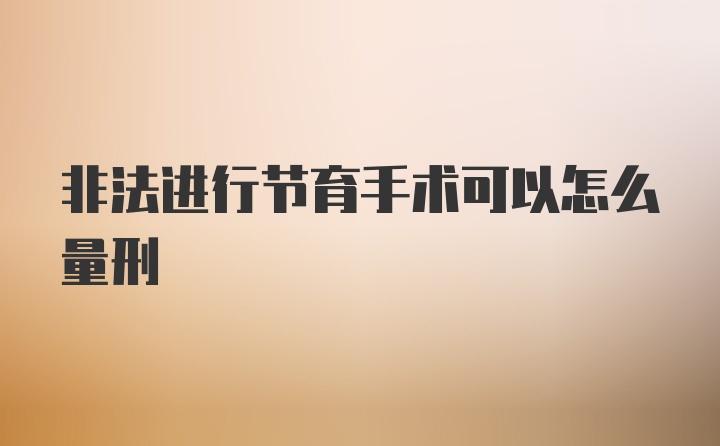 非法进行节育手术可以怎么量刑